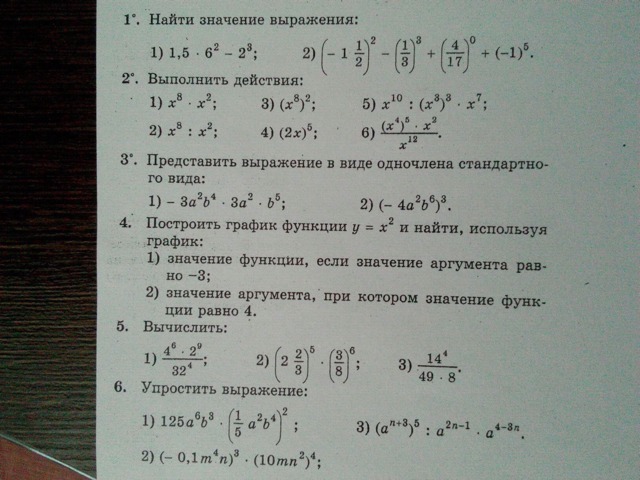 1°. Найти значение выражения:

1) $1,5 \cdot 6^2 - 2^3$;  2) $\left(-1\frac{1}{2}\right)^2 - \left(\frac{1}{3}\right)^3 + \left(\frac{4}{17}\right)^0 + (-1)^5$.

2°. Выполнить действия:

1) $x^8 \cdot x^2$;  3) $(x^8)^2$;  5) $x^{10} : (x^3)^3 \cdot x^7$;

2) $x^8 : x^2$;  4) $(2x)^5$;  6) $\frac{(x^4)^5 \cdot x^2}{x^{12}}$.

3°. Представить выражение в виде одночлена стандартного вида:

1) $-3a^2b^4 \cdot 3a^2 \cdot b^5$;  2) $(-4a^2b^6)^3$.

4. Построить график функции $y = x^2$ и найти, используя график:

1) значение функции, если значение аргумента равно $-3$;

2) значение аргумента, при котором значение функции равно 4.

5. Вычислить:

1) $\frac{4^6 \cdot 2^9}{32^4}$;  2) $\left(2\frac{2}{3}\right)^5 \cdot \left(\frac{3}{8}\right)^6$;  3) $\frac{14^4}{49 \cdot 8}$.

6. Упростить выражение:

1) $125a^6b^3 \cdot \left(\frac{1}{5}a^2b^4\right)^2$;  3) $(a^{n+3})^5 : a^{2n-1} \cdot a^{4-3n}$.

2) $(-0,1m^4n)^3 \cdot (10mn^2)^4$;